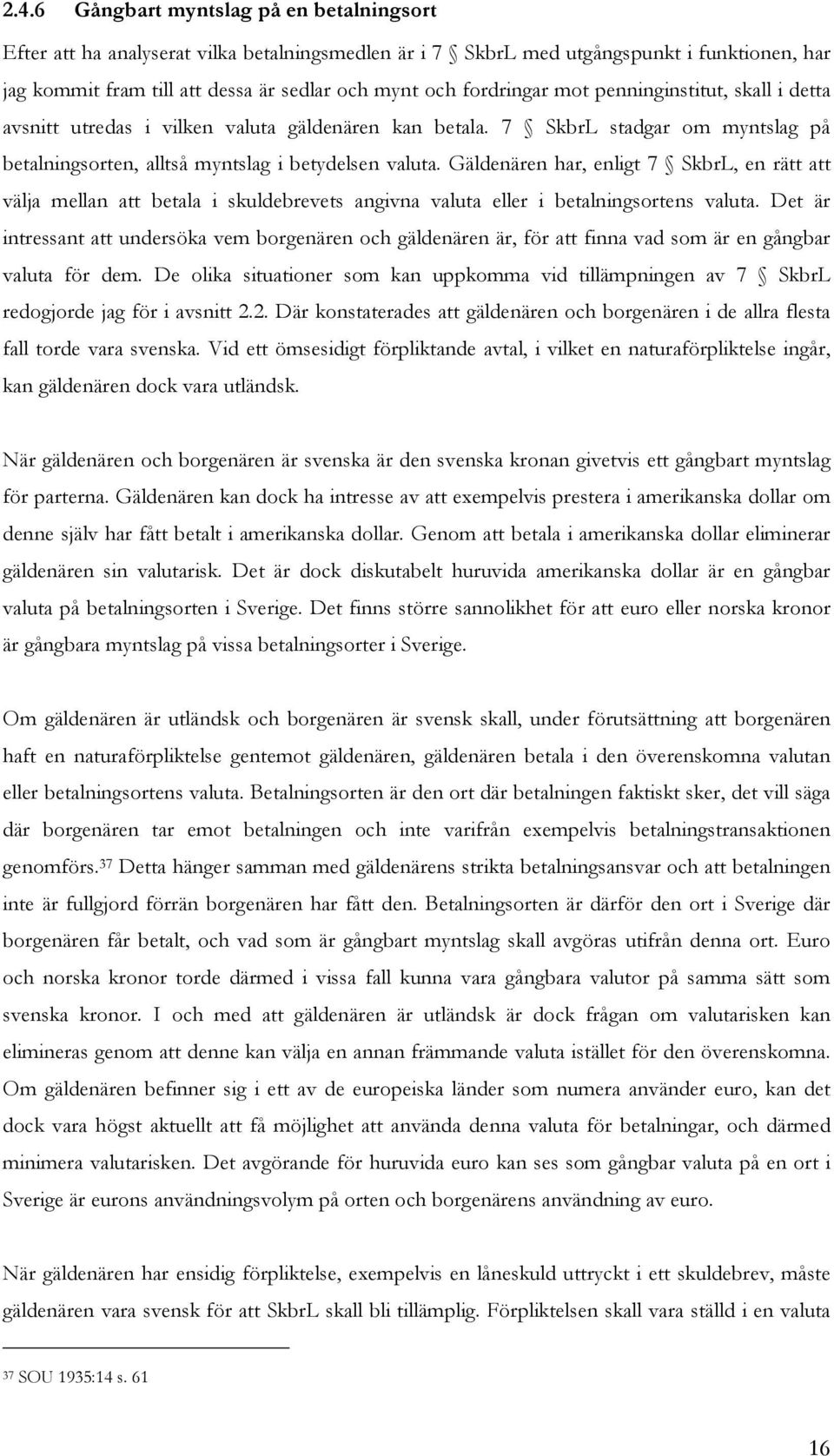 2.4.6 Gångbart myntslag på en betalningsort

Efter att ha analyserat vilka betalningsmedlen är i 7 § SkbrL med utgångspunkt i funktionen, har jag kommit fram till att dessa är sedlar och mynt och fordringar mot penninginstitut, skall i detta avsnitt utredas i vilken valuta gäldenären kan betala. 7 § SkbrL stadgar om myntslag på betalningsorten, alltså myntslag i betydelsen valuta. Gäldenären har, enligt 7 § SkbrL, en rätt att välja mellan att betala i skuldebrevets angivna valuta eller i betalningsortens valuta. Det är intressant att undersöka vem borgenären och gäldenären är, för att finna vad som är en gångbar valuta för dem. De olika situationer som kan uppkomma vid tillämpningen av 7 § SkbrL redogjorde jag för i avsnitt 2.2. Där konstaterades att gäldenären och borgenären i de allra flesta fall torde vara svenska. Vid ett ömsesidigt förpliktande avtal, i vilket en naturaförpliktelse ingår, kan gäldenären dock vara utländsk.

När gäldenären och borgenären är svenska är den svenska kronan givetvis ett gångbart myntslag för parterna. Gäldenären kan dock ha intresse av att exempelvis prestera i amerikanska dollar om denne själv har fått betalt i amerikanska dollar. Genom att betala i amerikanska dollar eliminerar gäldenären sin valutarisk. Det är dock diskutabelt huruvida amerikanska dollar är en gångbar valuta på betalningsorten i Sverige. Det finns större sannolikhet för att euro eller norska kronor är gångbara myntslag på vissa betalningsorter i Sverige.

Om gäldenären är utländsk och borgenären är svensk skall, under förutsättning att borgenären haft en naturaförpliktelse gentemot gäldenären, gäldenären betala i den överenskomna valutan eller betalningsortens valuta. Betalningsorten är den ort där betalningen faktiskt sker, det vill säga där borgenären tar emot betalningen och inte varifrån exempelvis betalningstransaktionen genomförs.$^{37}$ Detta hänger samman med gäldenärens strikta betalningsansvar och att betalningen inte är fullgjord förrän borgenären har fått den. Betalningsorten är därför den ort i Sverige där borgenären får betalt, och vad som är gångbart myntslag skall avgöras utifrån denna ort. Euro och norska kronor torde därmed i vissa fall kunna vara gångbara valutor på samma sätt som svenska kronor. I och med att gäldenären är utländsk är dock frågan om valutarisken kan elimineras genom att denne kan välja en annan främmande valuta istället för den överenskomna. Om gäldenären befinner sig i ett av de europeiska länder som numera använder euro, kan det dock vara högst aktuellt att få möjlighet att använda denna valuta för betalningar, och därmed minimera valutarisken. Det avgörande för huruvida euro kan ses som gångbar valuta på en ort i Sverige är eurons användningsvolym på orten och borgenärens användning av euro.

När gäldenären har ensidig förpliktelse, exempelvis en låneskuld uttryckt i ett skuldebrev, måste gäldenären vara svensk för att SkbrL skall bli tillämplig. Förpliktelsen skall vara ställd i en valuta

$^{37}$ SOU 1935:14 s. 61

16